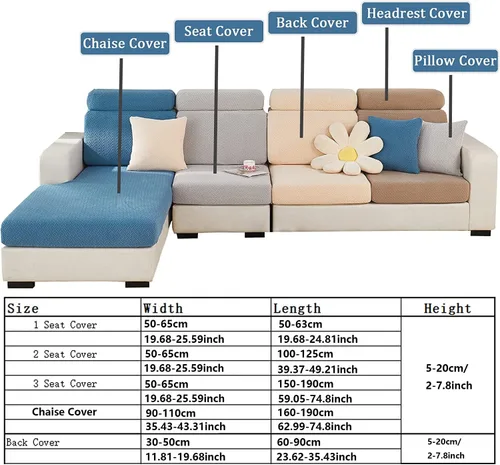 Chaise Cover

Seat Cover

Back Cover

Headrest Cover

Pillow Cover

| Size | Width | Length | Height |
|---|---|---|---|
| 1 Seat Cover | 50-65cm | 50-63cm | 5-20cm/ 2-7.8inch |
| | 19.68-25.59inch | 19.68-24.81inch | |
| 2 Seat Cover | 50-65cm | 100-125cm | |
| | 19.68-25.59inch | 39.37-49.21inch | |
| 3 Seat Cover | 50-65cm | 150-190cm | |
| | 19.68-25.59inch | 59.05-74.8inch | |
| Chaise Cover | 90-110cm | 160-190cm | |
| | 35.43-43.31inch | 62.99-74.8inch | |
| Back Cover | 30-50cm | 60-90cm | 5-20cm/ 2-7.8inch |
| | 11.81-19.68inch | 23.62-35.43inch | |